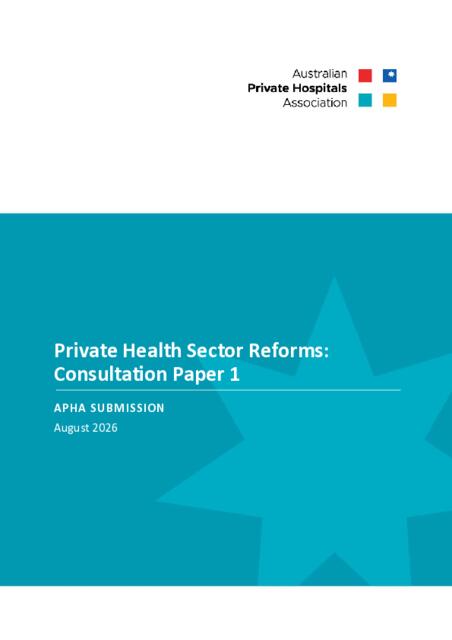 Australian
Private Hospitals
Association

Private Health Sector Reforms:
Consultation Paper 1

APHA SUBMISSION

August 2026